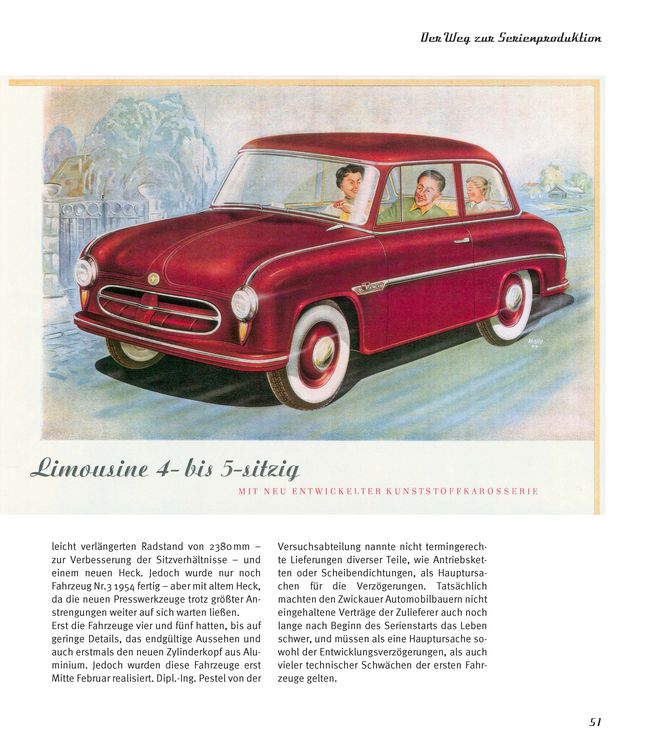 Der Weg zur Serienproduktion

Limousine 4- bis 5-sitzig

MIT NEU ENTWICKELTER KUNSTSTOFFKAROSSERIE

leicht verlängerten Radstand von 2380 mm – zur Verbesserung der Sitzverhältnisse – und einem neuen Heck. Jedoch wurde nur noch Fahrzeug Nr. 3 1954 fertig – aber mit altem Heck, da die neuen Presswerkzeuge trotz größter Anstrengungen weiter auf sich warten ließen.
Erst die Fahrzeuge vier und fünf hatten, bis auf geringe Details, das endgültige Aussehen und auch erstmals den neuen Zylinderkopf aus Aluminium. Jedoch wurden diese Fahrzeuge erst Mitte Februar realisiert. Dipl.-Ing. Pestel von der Versuchsabteilung nannte nicht termingerechte Lieferungen diverser Teile, wie Antriebsketten oder Scheibendichtungen, als Hauptursachen für die Verzögerungen. Tatsächlich machten den Zwickauer Automobilbauern nicht eingehaltene Verträge der Zulieferer auch noch lange nach Beginn des Serienstarts das Leben schwer, und müssen als eine Hauptursache sowohl der Entwicklungsverzögerungen, als auch vieler technischer Schwächen der ersten Fahrzeuge gelten.

51